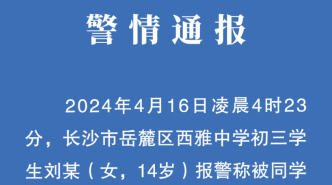 警情通报

2024年4月16日凌晨4时23分，长沙市岳麓区西雅中学初三学生刘某（女，14岁）报警称被同学